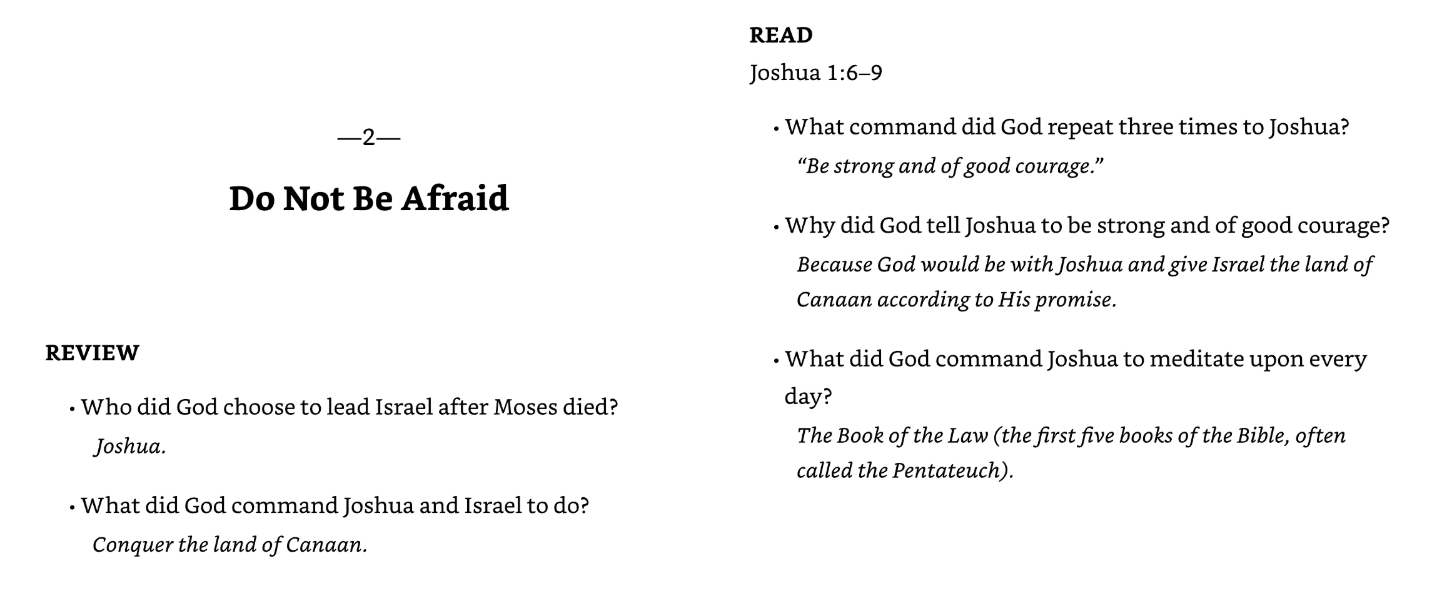 —2—

Do Not Be Afraid

REVIEW

• Who did God choose to lead Israel after Moses died?
Joshua.

• What did God command Joshua and Israel to do?
Conquer the land of Canaan.

READ
Joshua 1:6–9

• What command did God repeat three times to Joshua?
"Be strong and of good courage."

• Why did God tell Joshua to be strong and of good courage?
Because God would be with Joshua and give Israel the land of Canaan according to His promise.

• What did God command Joshua to meditate upon every day?
The Book of the Law (the first five books of the Bible, often called the Pentateuch).